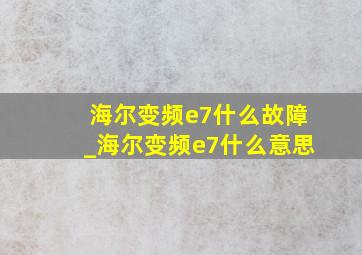 海尔变频e7什么故障_海尔变频e7什么意思